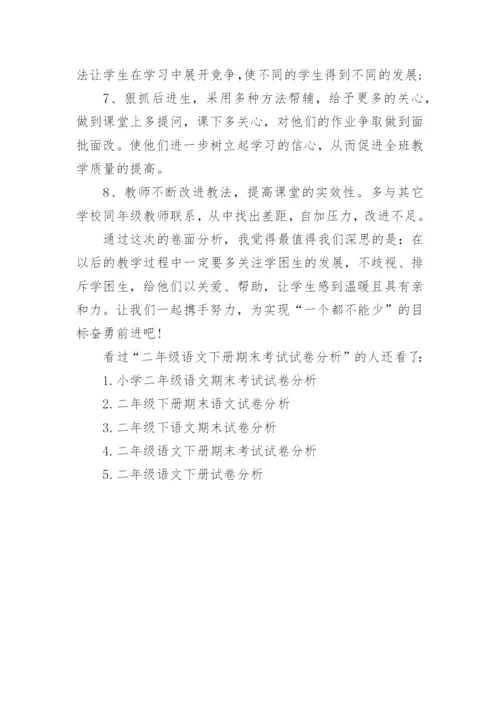 法让学生在学习中展开竞争,使不同的学生得到不同的发展;

7、狠抓后进生，采用多种方法帮辅，给予更多的关心，做到课堂上多提问，课下多关心，对他们的作业争取做到面批面改。使他们进一步树立起学习的信心，从而促进全班教学质量的提高。

8、教师不断改进教法，提高课堂的实效性。多与其它学校同年级教师联系，从中找出差距，自加压力，改进不足。

通过这次的卷面分析，我觉得最值得我们深思的是：在以后的教学过程中一定要多关注学困生的发展，不歧视、排斥学困生，给他们以关爱、帮助，让学生感到温暖且具有亲和力。让我们一起携手努力，为实现“一个都不能少”的目标奋勇前进吧！

看过“二年级语文下册期末考试试卷分析”的人还看了：

1. 小学二年级语文期末考试试卷分析

2. 二年级下册期末语文试卷分析

3. 二年级下语文期末试卷分析

4. 二年级语文下册期末考试试卷分析

5. 二年级语文下册试卷分析